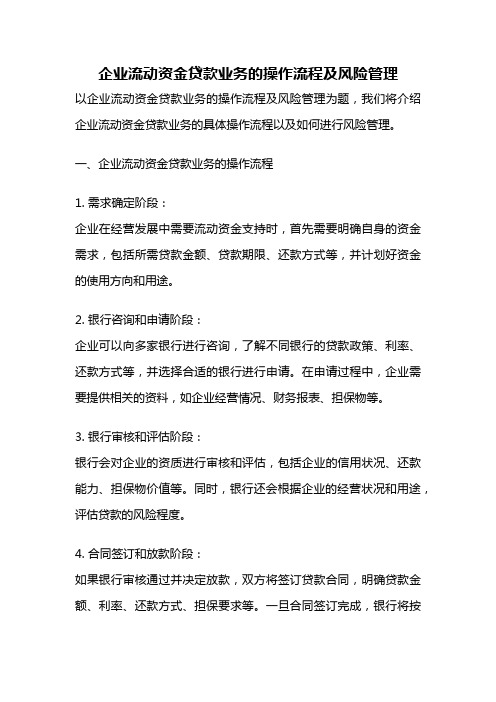 企业流动资金贷款业务的操作流程及风险管理

以企业流动资金贷款业务的操作流程及风险管理为题，我们将介绍企业流动资金贷款业务的具体操作流程以及如何进行风险管理。

一、企业流动资金贷款业务的操作流程

1. 需求确定阶段：

企业在经营发展中需要流动资金支持时，首先需要明确自身的资金需求，包括所需贷款金额、贷款期限、还款方式等，并计划好资金的使用方向和用途。

2. 银行咨询和申请阶段：

企业可以向多家银行进行咨询，了解不同银行的贷款政策、利率、还款方式等，并选择合适的银行进行申请。在申请过程中，企业需要提供相关的资料，如企业经营情况、财务报表、担保物等。

3. 银行审核和评估阶段：

银行会对企业的资质进行审核和评估，包括企业的信用状况、还款能力、担保物价值等。同时，银行还会根据企业的经营状况和用途，评估贷款的风险程度。

4. 合同签订和放款阶段：

如果银行审核通过并决定放款，双方将签订贷款合同，明确贷款金额、利率、还款方式、担保要求等。一旦合同签订完成，银行将按